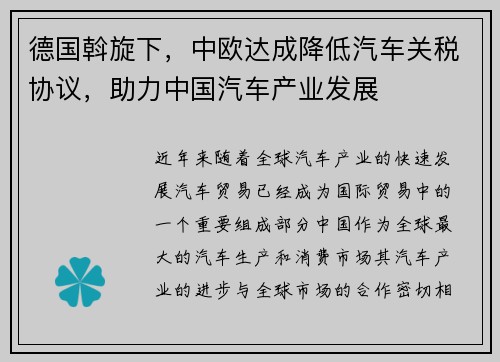 德国斡旋下，中欧达成降低汽车关税协议，助力中国汽车产业发展

近年来随着全球汽车产业的快速发展汽车贸易已经成为国际贸易中的一个重要组成部分中国作为全球最大的汽车生产和消费市场其汽车产业的进步与全球市场的合作密切相